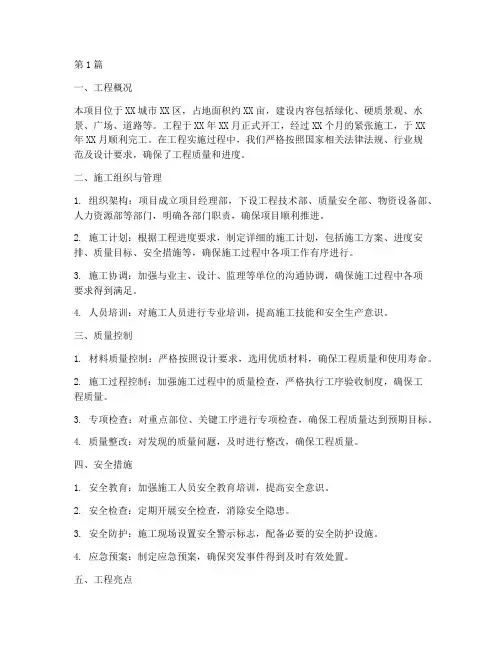 第1篇

一、工程概况

本项目位于XX城市XX区，占地面积约XX亩，建设内容包括绿化、硬质景观、水景、广场、道路等。工程于XX年XX月正式开工，经过XX个月的紧张施工，于XX年XX月顺利完工。在工程实施过程中，我们严格按照国家相关法律法规、行业规范及设计要求，确保了工程质量和进度。

二、施工组织与管理

1. 组织架构：项目成立项目经理部，下设工程技术部、质量安全部、物资设备部、人力资源部等部门，明确各部门职责，确保项目顺利推进。

2. 施工计划：根据工程进度要求，制定详细的施工计划，包括施工方案、进度安排、质量目标、安全措施等，确保施工过程中各项工作有序进行。

3. 施工协调：加强与业主、设计、监理等单位的沟通协调，确保施工过程中各项要求得到满足。

4. 人员培训：对施工人员进行专业培训，提高施工技能和安全生产意识。

三、质量控制

1. 材料质量控制：严格按照设计要求，选用优质材料，确保工程质量和使用寿命。

2. 施工过程控制：加强施工过程中的质量检查，严格执行工序验收制度，确保工程质量。

3. 专项检查：对重点部位、关键工序进行专项检查，确保工程质量达到预期目标。

4. 质量整改：对发现的质量问题，及时进行整改，确保工程质量。

四、安全措施

1. 安全教育：加强施工人员安全教育培训，提高安全意识。

2. 安全检查：定期开展安全检查，消除安全隐患。

3. 安全防护：施工现场设置安全警示标志，配备必要的安全防护设施。

4. 应急预案：制定应急预案，确保突发事件得到及时有效处置。

五、工程亮点